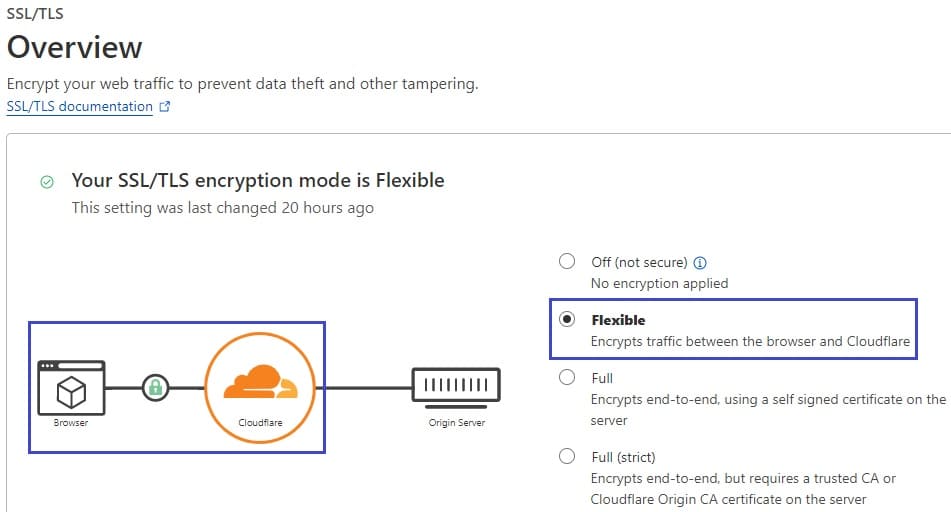 SSL/TLS

Overview

Encrypt your web traffic to prevent data theft and other tampering.
SSL/TLS documentation

Your SSL/TLS encryption mode is Flexible
This setting was last changed 20 hours ago

Browser

Cloudflare

Origin Server

Off (not secure)
No encryption applied

Flexible
Encrypts traffic between the browser and Cloudflare

Full
Encrypts end-to-end, using a self signed certificate on the server

Full (strict)
Encrypts end-to-end, but requires a trusted CA or Cloudflare Origin CA certificate on the server